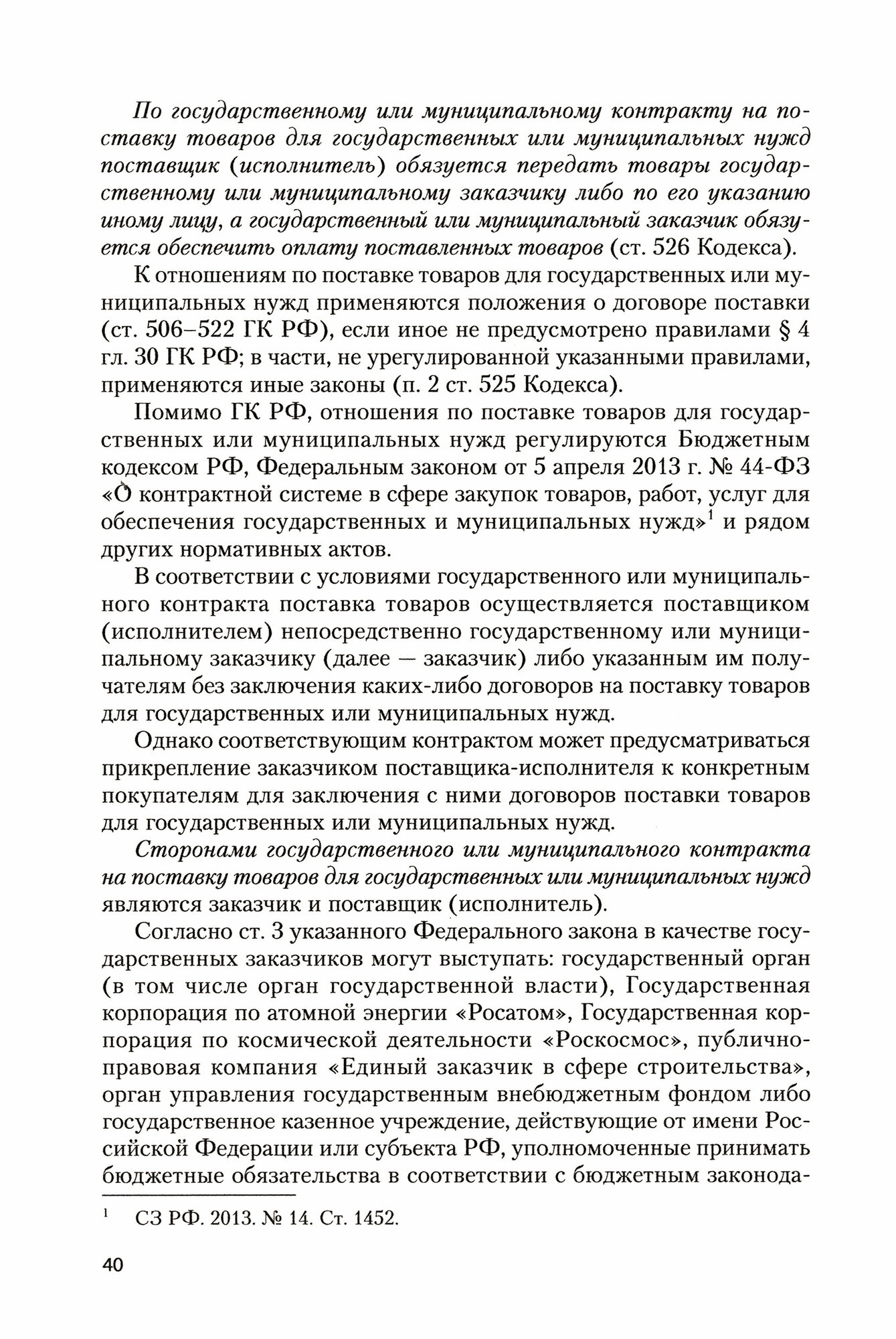 По государственному или муниципальному контракту на поставку товаров для государственных или муниципальных нужд поставщик (исполнитель) обязуется передать товары государственному или муниципальному заказчику либо по его указанию иному лицу, а государственный или муниципальный заказчик обязуется обеспечить оплату поставленных товаров (ст. 526 Кодекса).

К отношениям по поставке товаров для государственных или муниципальных нужд применяются положения о договоре поставки (ст. 506–522 ГК РФ), если иное не предусмотрено правилами § 4 гл. 30 ГК РФ; в части, не урегулированной указанными правилами, применяются иные законы (п. 2 ст. 525 Кодекса).

Помимо ГК РФ, отношения по поставке товаров для государственных или муниципальных нужд регулируются Бюджетным кодексом РФ, Федеральным законом от 5 апреля 2013 г. № 44-ФЗ «О контрактной системе в сфере закупок товаров, работ, услуг для обеспечения государственных и муниципальных нужд»$^1$ и рядом других нормативных актов.

В соответствии с условиями государственного или муниципального контракта поставка товаров осуществляется поставщиком (исполнителем) непосредственно государственному или муниципальному заказчику (далее — заказчик) либо указанным им получателям без заключения каких-либо договоров на поставку товаров для государственных или муниципальных нужд.

Однако соответствующим контрактом может предусматриваться прикрепление заказчиком поставщика-исполнителя к конкретным покупателям для заключения с ними договоров поставки товаров для государственных или муниципальных нужд.

Сторонами государственного или муниципального контракта на поставку товаров для государственных или муниципальных нужд являются заказчик и поставщик (исполнитель).

Согласно ст. 3 указанного Федерального закона в качестве государственных заказчиков могут выступать: государственный орган (в том числе орган государственной власти), Государственная корпорация по атомной энергии «Росатом», Государственная корпорация по космической деятельности «Роскосмос», публично-правовая компания «Единый заказчик в сфере строительства», орган управления государственным внебюджетным фондом либо государственное казенное учреждение, действующие от имени Российской Федерации или субъекта РФ, уполномоченные принимать бюджетные обязательства в соответствии с бюджетным законода-

$^1$ СЗ РФ. 2013. № 14. Ст. 1452.

40